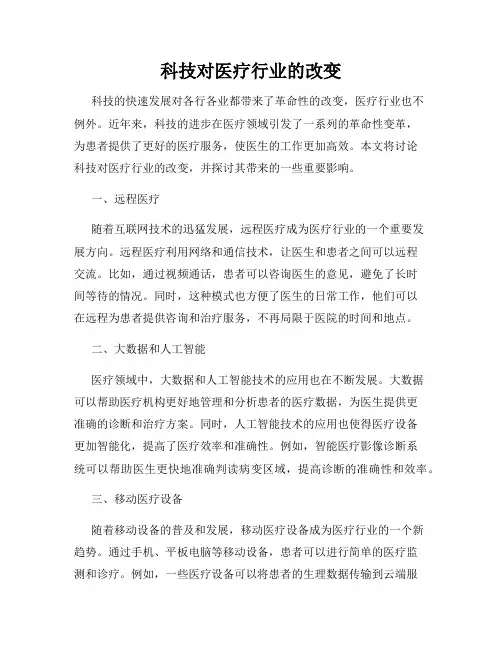 科技对医疗行业的改变

科技的快速发展对各行各业都带来了革命性的改变，医疗行业也不例外。近年来，科技的进步在医疗领域引发了一系列的革命性变革，为患者提供了更好的医疗服务，使医生的工作更加高效。本文将讨论科技对医疗行业的改变，并探讨其带来的一些重要影响。

一、远程医疗

随着互联网技术的迅猛发展，远程医疗成为医疗行业的一个重要发展方向。远程医疗利用网络和通信技术，让医生和患者之间可以远程交流。比如，通过视频通话，患者可以咨询医生的意见，避免了长时间等待的情况。同时，这种模式也方便了医生的日常工作，他们可以在远程为患者提供咨询和治疗服务，不再局限于医院的时间和地点。

二、大数据和人工智能

医疗领域中，大数据和人工智能技术的应用也在不断发展。大数据可以帮助医疗机构更好地管理和分析患者的医疗数据，为医生提供更准确的诊断和治疗方案。同时，人工智能技术的应用也使得医疗设备更加智能化，提高了医疗效率和准确性。例如，智能医疗影像诊断系统可以帮助医生更快地准确判读病变区域，提高诊断的准确性和效率。

三、移动医疗设备

随着移动设备的普及和发展，移动医疗设备成为医疗行业的一个新趋势。通过手机、平板电脑等移动设备，患者可以进行简单的医疗监测和诊疗。例如，一些医疗设备可以将患者的生理数据传输到云端服